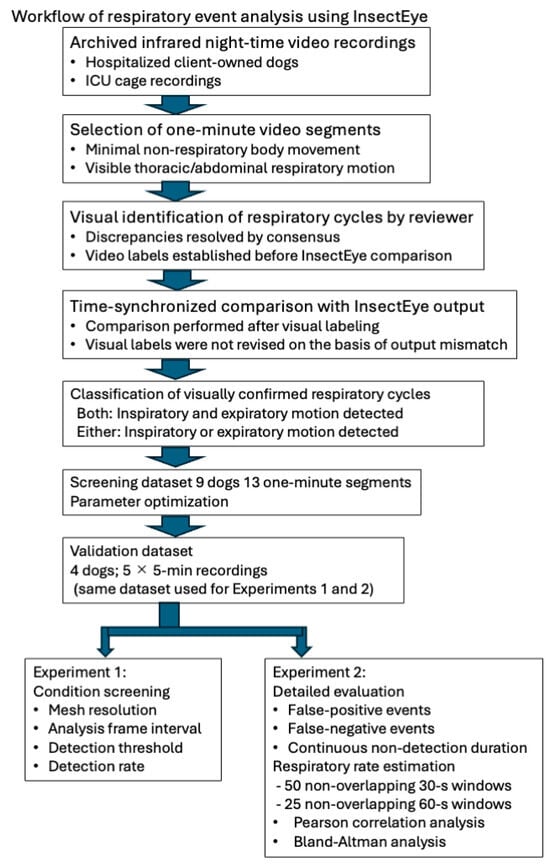 Workflow of respiratory event analysis using InsectEye

Archived infrared night-time video recordings
• Hospitalized client-owned dogs
• ICU cage recordings

Selection of one-minute video segments
• Minimal non-respiratory body movement
• Visible thoracic/abdominal respiratory motion

Visual identification of respiratory cycles by reviewer
• Discrepancies resolved by consensus
• Video labels established before InsectEye comparison

Time-synchronized comparison with InsectEye output
• Comparison performed after visual labeling
• Visual labels were not revised on the basis of output mismatch

Classification of visually confirmed respiratory cycles
Both: Inspiratory and expiratory motion detected
Either: Inspiratory or expiratory motion detected

Screening dataset 9 dogs 13 one-minute segments
Parameter optimization

Validation dataset
4 dogs; 5 × 5-min recordings
(same dataset used for Experiments 1 and 2)

Experiment 1:
Condition screening
• Mesh resolution
• Analysis frame interval
• Detection threshold
• Detection rate

Experiment 2:
Detailed evaluation
• False-positive events
• False-negative events
• Continuous non-detection duration
Respiratory rate estimation
- 50 non-overlapping 30-s windows
- 25 non-overlapping 60-s windows
• Pearson correlation analysis
• Bland-Altman analysis